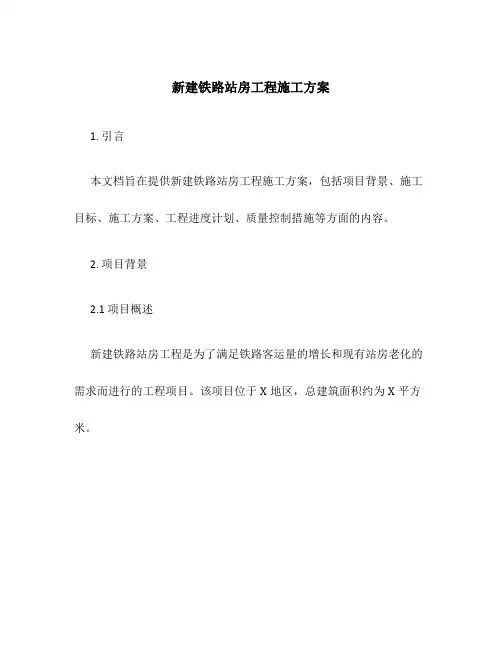 新建铁路站房工程施工方案

1. 引言

本文档旨在提供新建铁路站房工程施工方案，包括项目背景、施工目标、施工方案、工程进度计划、质量控制措施等方面的内容。

2. 项目背景

2.1 项目概述

新建铁路站房工程是为了满足铁路客运量的增长和现有站房老化的需求而进行的工程项目。该项目位于 X 地区，总建筑面积约为 X 平方米。